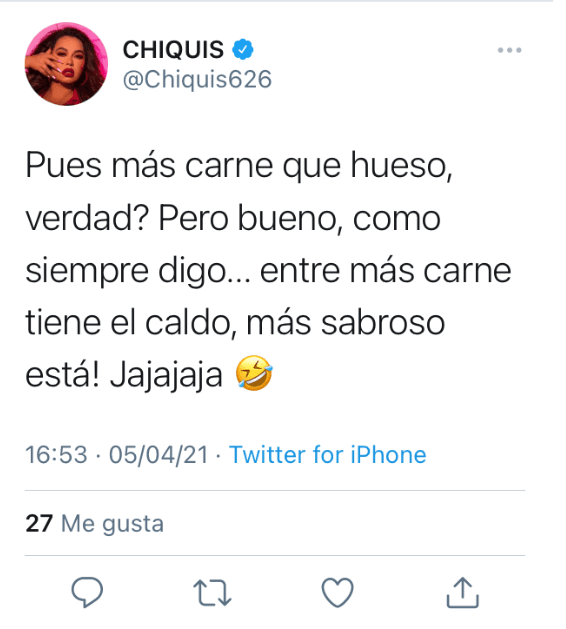 CHIQUIS
@Chiquis626

Pues más carne que hueso, verdad? Pero bueno, como siempre digo... entre más carne tiene el caldo, más sabroso está! Jajajaja 🤣

16:53 · 05/04/21 · Twitter for iPhone

27 Me gusta